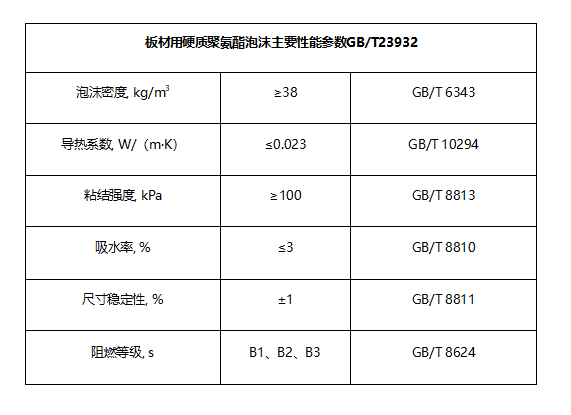 | 板材用硬质聚氨酯泡沫主要性能参数GB/T23932 | | |
|---|---|---|
| 泡沫密度, kg/$m^3$ | ≥38 | GB/T 6343 |
| 导热系数, W/（m·K） | ≤0.023 | GB/T 10294 |
| 粘结强度, kPa | ≥100 | GB/T 8813 |
| 吸水率, % | ≤3 | GB/T 8810 |
| 尺寸稳定性, % | ±1 | GB/T 8811 |
| 阻燃等级, s | B1、B2、B3 | GB/T 8624 |